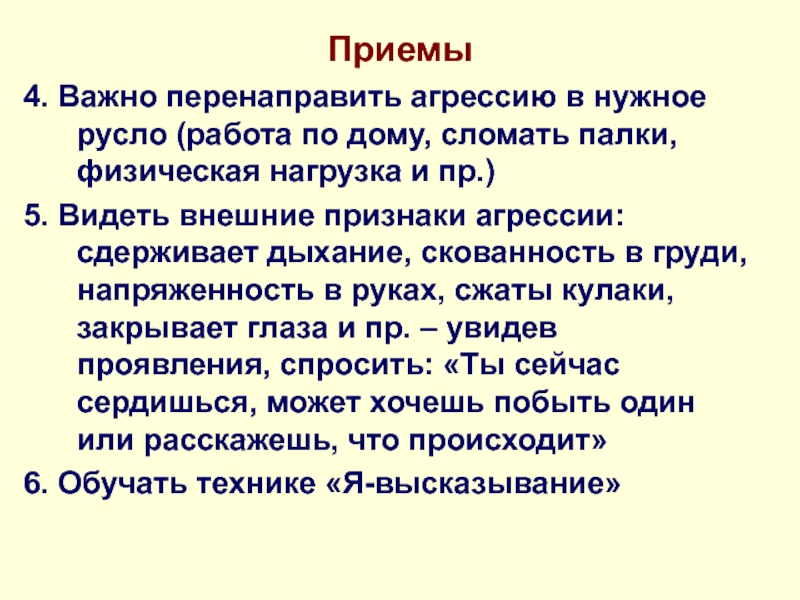 Приемы

4. Важно перенаправить агрессию в нужное русло (работа по дому, сломать палки, физическая нагрузка и пр.)

5. Видеть внешние признаки агрессии: сдерживает дыхание, скованность в груди, напряженность в руках, сжаты кулаки, закрывает глаза и пр. – увидев проявления, спросить: «Ты сейчас сердишься, может хочешь побыть один или расскажешь, что происходит»

6. Обучать технике «Я-высказывание»